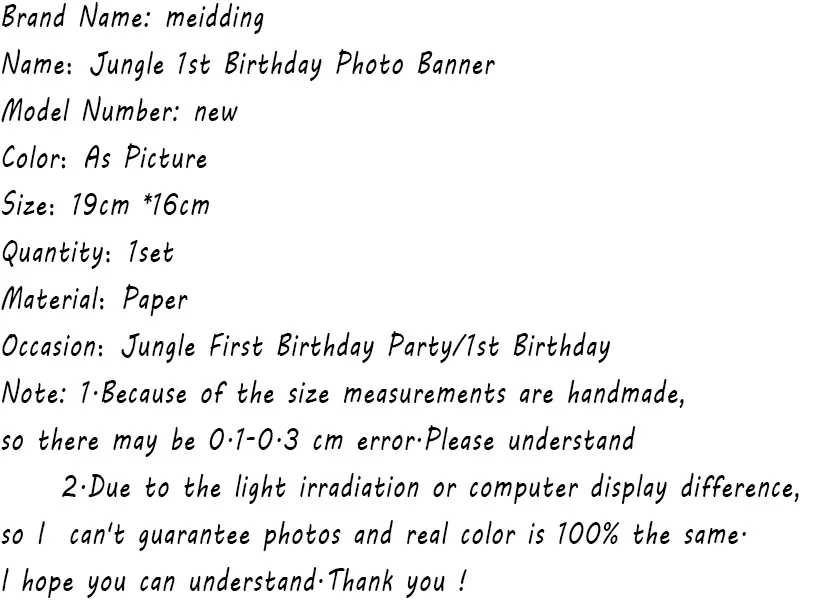 Brand Name: meidding
Name: Jungle 1st Birthday Photo Banner
Model Number: new
Color: As Picture
Size: 19cm *16cm
Quantity: 1set
Material: Paper
Occasion: Jungle First Birthday Party/1st Birthday
Note: 1·Because of the size measurements are handmade, so there may be 0·1-0·3 cm error·Please understand

2·Due to the light irradiation or computer display difference, so I can't guarantee photos and real color is 100% the same· I hope you can understand·Thank you !